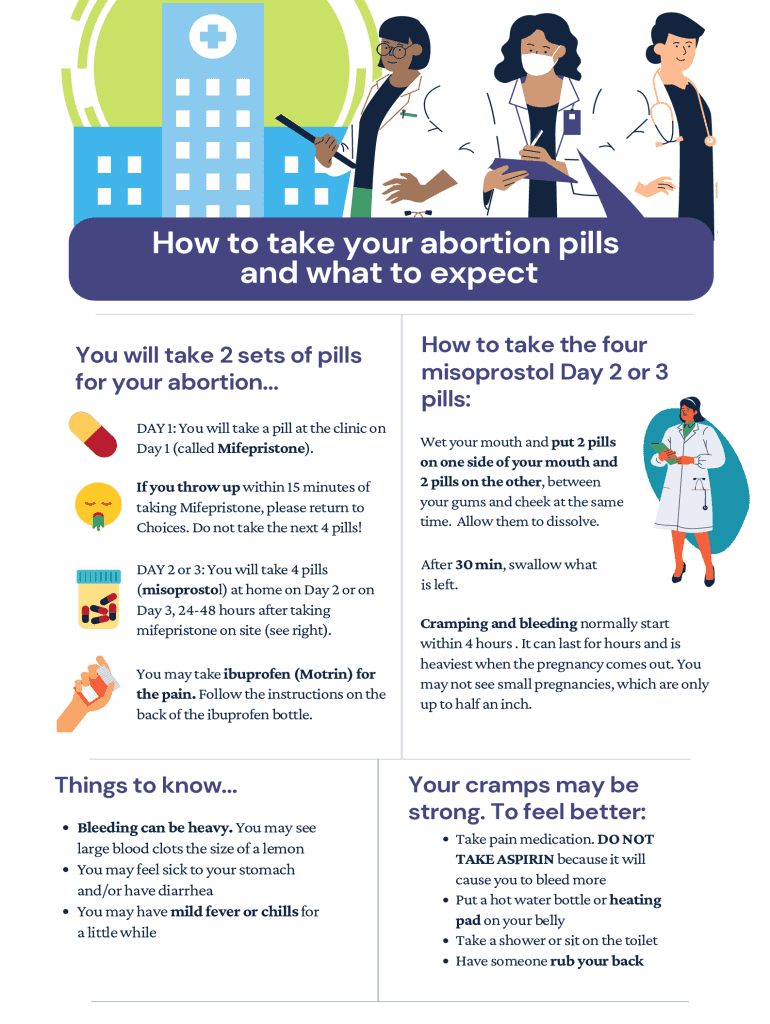 How to take your abortion pills and what to expect

You will take 2 sets of pills for your abortion...

DAY 1: You will take a pill at the clinic on Day 1 (called Mifepristone).

If you throw up within 15 minutes of taking Mifepristone, please return to Choices. Do not take the next 4 pills!

DAY 2 or 3: You will take 4 pills (misoprostol) at home on Day 2 or on Day 3, 24-48 hours after taking mifepristone on site (see right).

You may take ibuprofen (Motrin) for the pain. Follow the instructions on the back of the ibuprofen bottle.

How to take the four misoprostol Day 2 or 3 pills:

Wet your mouth and put 2 pills on one side of your mouth and 2 pills on the other, between your gums and cheek at the same time. Allow them to dissolve.

After 30 min, swallow what is left.

Cramping and bleeding normally start within 4 hours . It can last for hours and is heaviest when the pregnancy comes out. You may not see small pregnancies, which are only up to half an inch.

Things to know...

• Bleeding can be heavy. You may see large blood clots the size of a lemon
• You may feel sick to your stomach and/or have diarrhea
• You may have mild fever or chills for a little while

Your cramps may be strong. To feel better:

• Take pain medication. DO NOT TAKE ASPIRIN because it will cause you to bleed more
• Put a hot water bottle or heating pad on your belly
• Take a shower or sit on the toilet
• Have someone rub your back